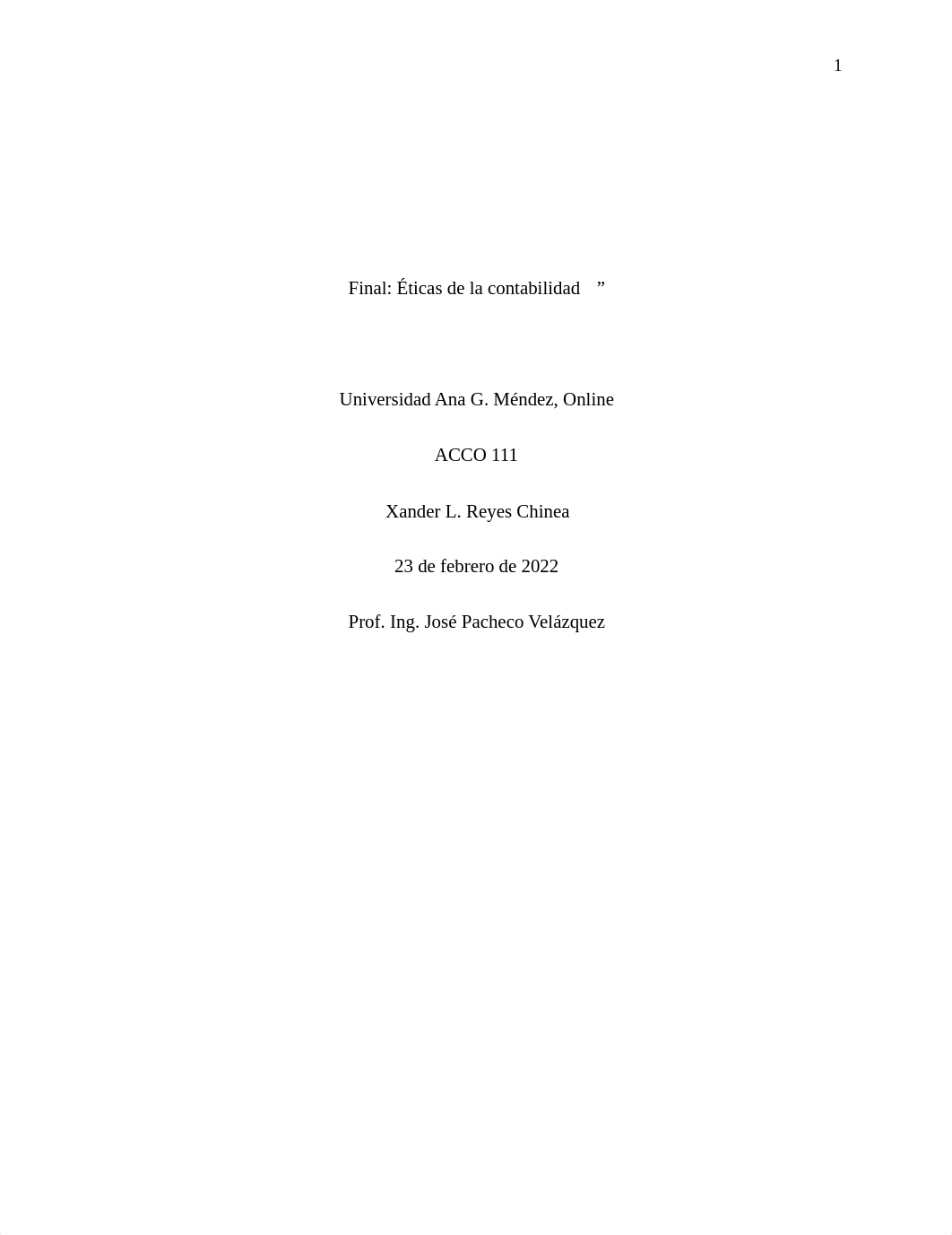 1

Final: Éticas de la contabilidad ”

Universidad Ana G. Méndez, Online

ACCO 111

Xander L. Reyes Chinea

23 de febrero de 2022

Prof. Ing. José Pacheco Velázquez